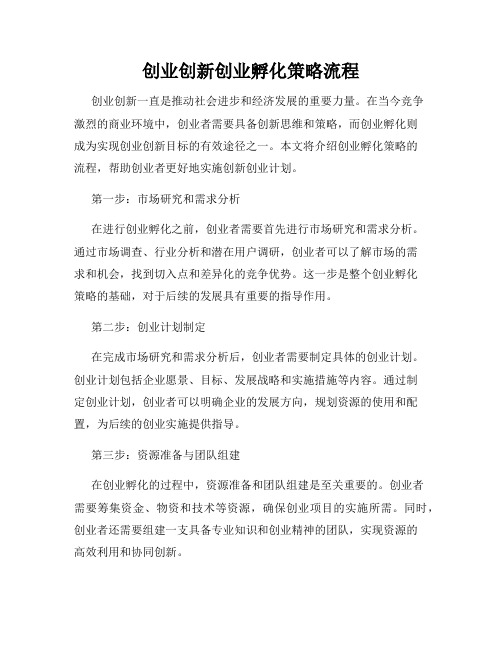 创业创新创业孵化策略流程

创业创新一直是推动社会进步和经济发展的重要力量。在当今竞争激烈的商业环境中，创业者需要具备创新思维和策略，而创业孵化则成为实现创业创新目标的有效途径之一。本文将介绍创业孵化策略的流程，帮助创业者更好地实施创新创业计划。

第一步：市场研究和需求分析

在进行创业孵化之前，创业者需要首先进行市场研究和需求分析。通过市场调查、行业分析和潜在用户调研，创业者可以了解市场的需求和机会，找到切入点和差异化的竞争优势。这一步是整个创业孵化策略的基础，对于后续的发展具有重要的指导作用。

第二步：创业计划制定

在完成市场研究和需求分析后，创业者需要制定具体的创业计划。创业计划包括企业愿景、目标、发展战略和实施措施等内容。通过制定创业计划，创业者可以明确企业的发展方向，规划资源的使用和配置，为后续的创业实施提供指导。

第三步：资源准备与团队组建

在创业孵化的过程中，资源准备和团队组建是至关重要的。创业者需要筹集资金、物资和技术等资源，确保创业项目的实施所需。同时，创业者还需要组建一支具备专业知识和创业精神的团队，实现资源的高效利用和协同创新。